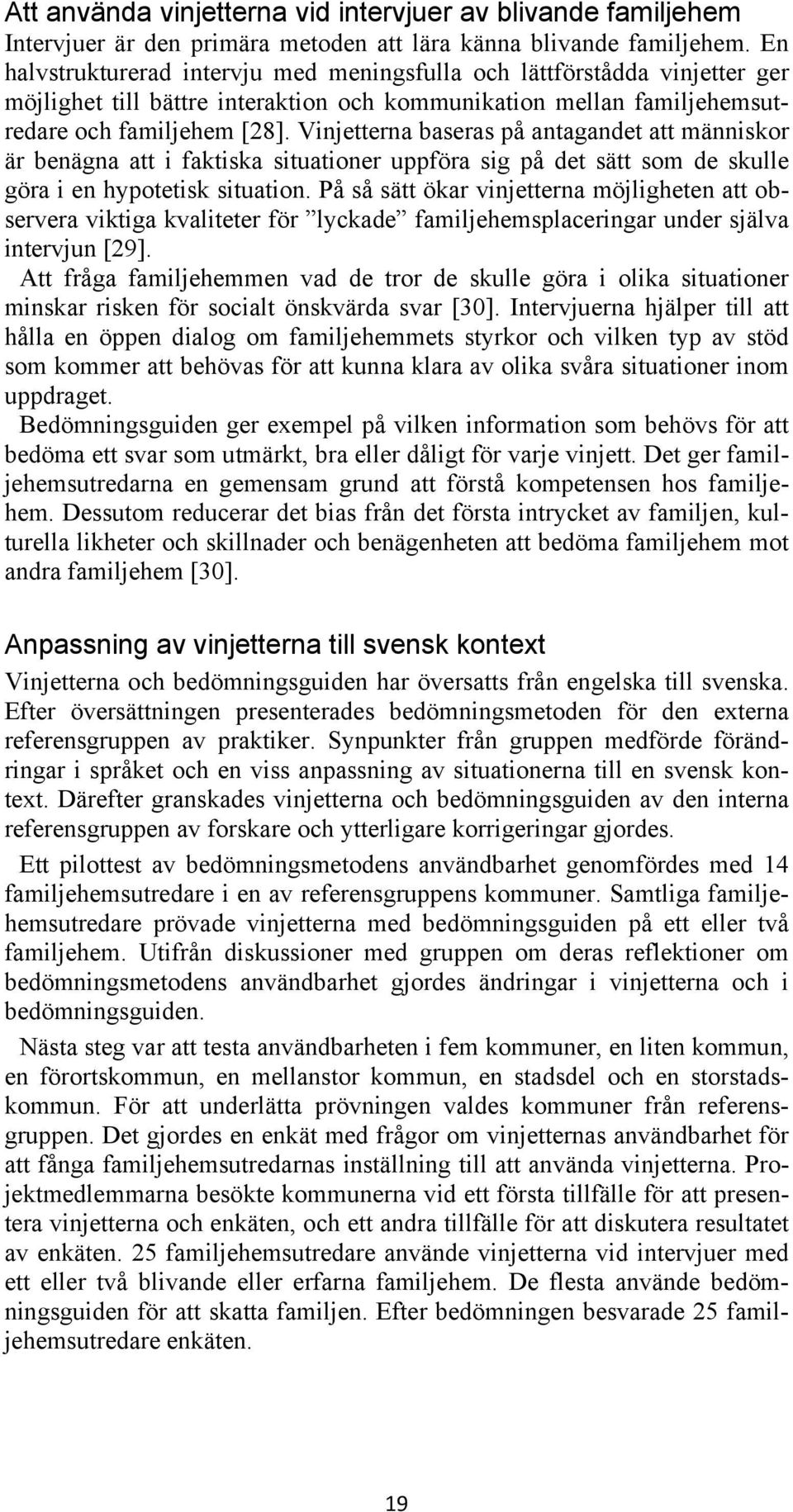 Att använda vinjetterna vid intervjuer av blivande familjehem
Intervjuer är den primära metoden att lära känna blivande familjehem. En halvstrukturerad intervju med meningsfulla och lättförstådda vinjetter ger möjlighet till bättre interaktion och kommunikation mellan familjehemsutredare och familjehem [28]. Vinjetterna baseras på antagandet att människor är benägna att i faktiska situationer uppföra sig på det sätt som de skulle göra i en hypotetisk situation. På så sätt ökar vinjetterna möjligheten att observera viktiga kvaliteter för ”lyckade” familjehemsplaceringar under själva intervjun [29].

Att fråga familjehemmen vad de tror de skulle göra i olika situationer minskar risken för socialt önskvärda svar [30]. Intervjuerna hjälper till att hålla en öppen dialog om familjehemmets styrkor och vilken typ av stöd som kommer att behövas för att kunna klara av olika svåra situationer inom uppdraget.

Bedömningsguiden ger exempel på vilken information som behövs för att bedöma ett svar som utmärkt, bra eller dåligt för varje vinjett. Det ger familjehemsutredarna en gemensam grund att förstå kompetensen hos familjehem. Dessutom reducerar det bias från det första intrycket av familjen, kulturella likheter och skillnader och benägenheten att bedöma familjehem mot andra familjehem [30].

Anpassning av vinjetterna till svensk kontext
Vinjetterna och bedömningsguiden har översatts från engelska till svenska. Efter översättningen presenterades bedömningsmetoden för den externa referensgruppen av praktiker. Synpunkter från gruppen medförde förändringar i språket och en viss anpassning av situationerna till en svensk kontext. Därefter granskades vinjetterna och bedömningsguiden av den interna referensgruppen av forskare och ytterligare korrigeringar gjordes.

Ett pilottest av bedömningsmetodens användbarhet genomfördes med 14 familjehemsutredare i en av referensgruppens kommuner. Samtliga familjehemsutredare prövade vinjetterna med bedömningsguiden på ett eller två familjehem. Utifrån diskussioner med gruppen om deras reflektioner om bedömningsmetodens användbarhet gjordes ändringar i vinjetterna och i bedömningsguiden.

Nästa steg var att testa användbarheten i fem kommuner, en liten kommun, en förortskommun, en mellanstor kommun, en stadsdel och en storstadskommun. För att underlätta prövningen valdes kommuner från referensgruppen. Det gjordes en enkät med frågor om vinjetternas användbarhet för att fånga familjehemsutredarnas inställning till att använda vinjetterna. Projektmedlemmarna besökte kommunerna vid ett första tillfälle för att presentera vinjetterna och enkäten, och ett andra tillfälle för att diskutera resultatet av enkäten. 25 familjehemsutredare använde vinjetterna vid intervjuer med ett eller två blivande eller erfarna familjehem. De flesta använde bedömningsguiden för att skatta familjen. Efter bedömningen besvarade 25 familjehemsutredare enkäten.

19